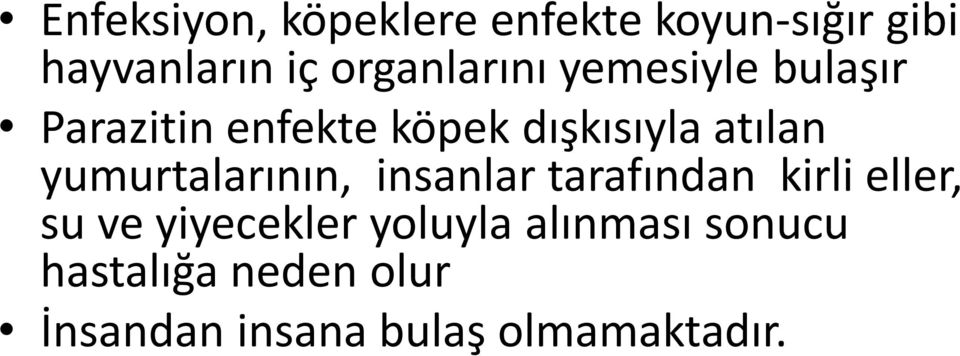 • Enfeksiyon, köpeklere enfekte koyun-sığır gibi hayvanların iç organlarını yemesiyle bulaşır

• Parazitin enfekte köpek dışkısıyla atılan yumurtalarının, insanlar tarafından kirli eller, su ve yiyecekler yoluyla alınması sonucu hastalığa neden olur

• İnsandan insana bulaş olmamaktadır.